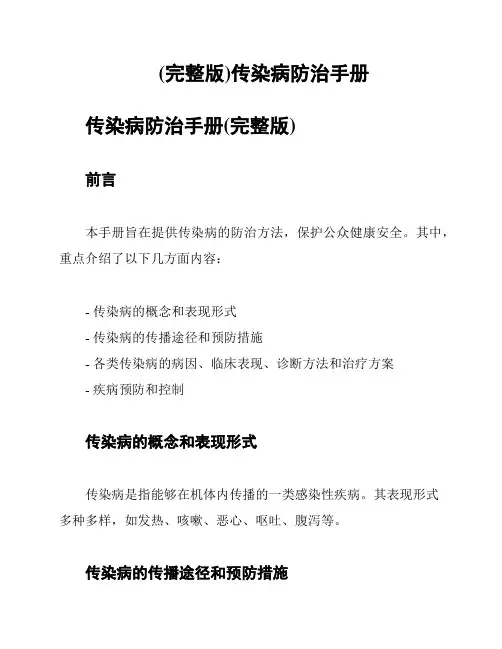 (完整版)传染病防治手册

传染病防治手册(完整版)

前言

本手册旨在提供传染病的防治方法，保护公众健康安全。其中，重点介绍了以下几方面内容：

- 传染病的概念和表现形式
- 传染病的传播途径和预防措施
- 各类传染病的病因、临床表现、诊断方法和治疗方案
- 疾病预防和控制

传染病的概念和表现形式

传染病是指能够在机体内传播的一类感染性疾病。其表现形式多种多样，如发热、咳嗽、恶心、呕吐、腹泻等。

传染病的传播途径和预防措施